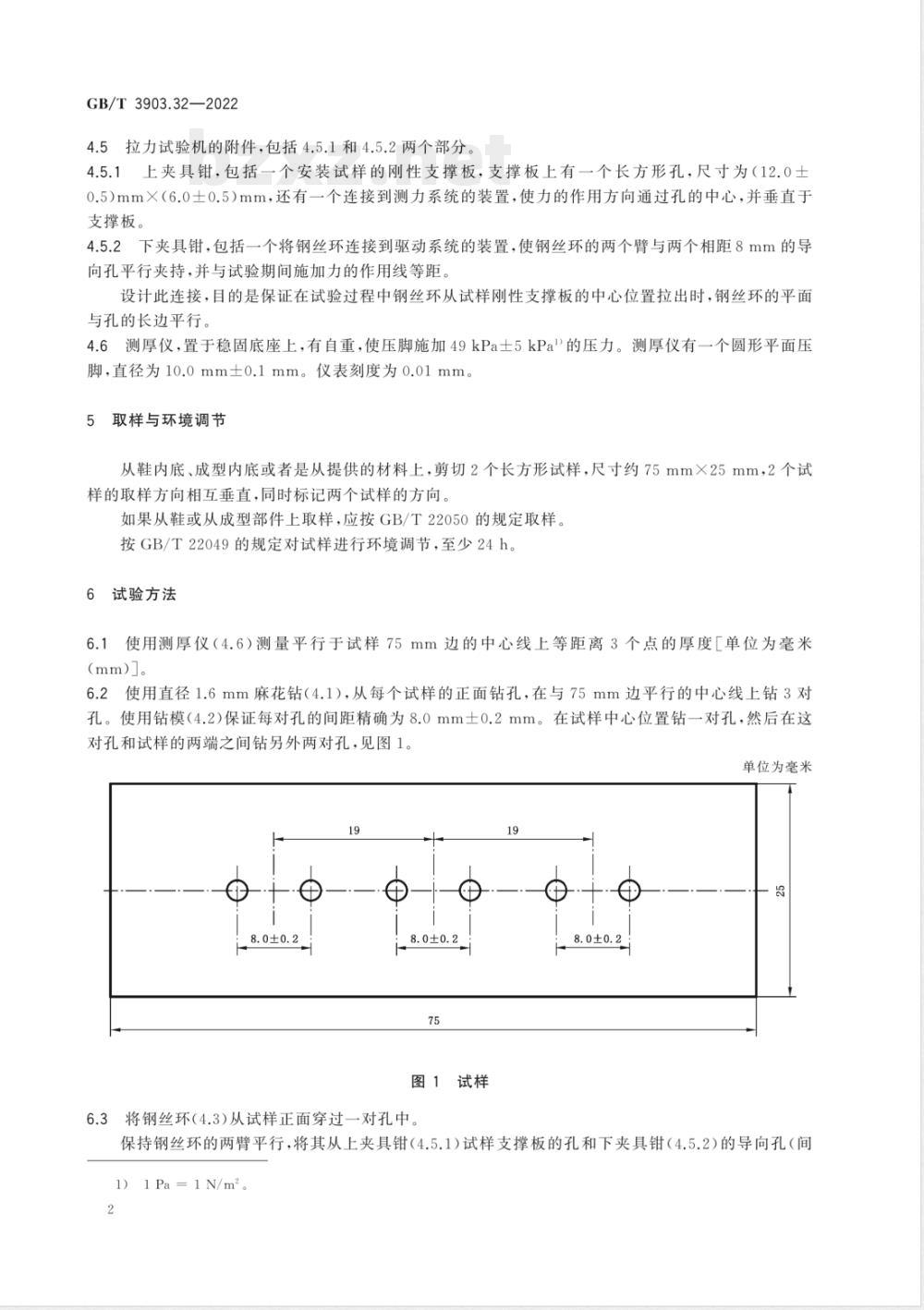 GB/T 3903.32—2022

4.5 拉力试验机的附件，包括 4.5.1 和 4.5.2 两个部分。

4.5.1 上夹具钳，包括一个安装试样的刚性支撑板，支撑板上有一个长方形孔，尺寸为(12.0±0.5)mm×(6.0±0.5)mm，还有一个连接到测力系统的装置，使力的作用方向通过孔的中心，并垂直于支撑板。

4.5.2 下夹具钳，包括一个将钢丝环连接到驱动系统的装置，使钢丝环的两个臂与两个相距 8 mm 的导向孔平行夹持，并与试验期间施加力的作用线等距。

设计此连接，目的是保证在试验过程中钢丝环从试样刚性支撑板的中心位置拉出时，钢丝环的平面与孔的长边平行。

4.6 测厚仪，置于稳固底座上，有自重，使压脚施加 49 kPa±5 kPa$^{1)}$ 的压力。测厚仪有一个圆形平面压脚，直径为 10.0 mm±0.1 mm。仪表刻度为 0.01 mm。

5 取样与环境调节

从鞋内底、成型内底或者是从提供的材料上，剪切 2 个长方形试样，尺寸约 75 mm×25 mm，2 个试样的取样方向相互垂直，同时标记两个试样的方向。

如果从鞋或从成型部件上取样，应按 GB/T 22050 的规定取样。

按 GB/T 22049 的规定对试样进行环境调节，至少 24 h。

6 试验方法

6.1 使用测厚仪(4.6)测量平行于试样 75 mm 边的中心线上等距离 3 个点的厚度[单位为毫米(mm)]。

6.2 使用直径 1.6 mm 麻花钻(4.1)，从每个试样的正面钻孔，在与 75 mm 边平行的中心线上钻 3 对孔。使用钻模(4.2)保证每对孔的间距精确为 8.0 mm±0.2 mm。在试样中心位置钻一对孔，然后在这对孔和试样的两端之间钻另外两对孔，见图 1。

单位为毫米

19
19
25
8.0±0.2
8.0±0.2
8.0±0.2
75

图 1 试样

6.3 将钢丝环(4.3)从试样正面穿过一对孔中。

保持钢丝环的两臂平行，将其从上夹具钳(4.5.1)试样支撑板的孔和下夹具钳(4.5.2)的导向孔(间

1) 1 Pa = 1 N/m$^2$。

2